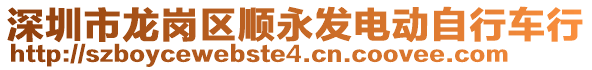 深圳市龙岗区顺永发电动自行车行
http://szboycewebste4.cn.coovee.com